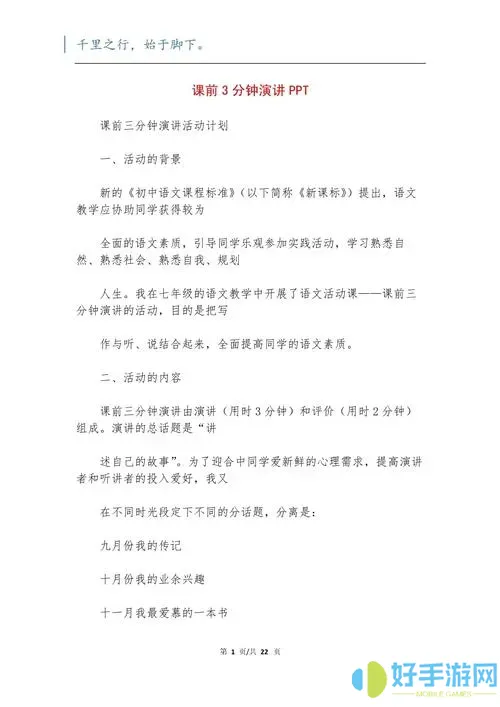 千里之行，始于脚下。

课前 3 分钟演讲 PPT

课前三分钟演讲活动计划

一、活动的背景

新的《初中语文课程标准》（以下简称《新课标》）提出，语文教学应协助同学获得较为

全面的语文素质，引导同学乐观参加实践活动，学习熟悉自然、熟悉社会、熟悉自我、规划

人生。我在七年级的语文教学中开展了语文活动课——课前三分钟演讲的活动，目的是把写

作与听、说结合起来，全面提高同学的语文素质。

二、活动的内容

课前三分钟演讲由演讲（用时 3 分钟）和评价（用时 2 分钟）组成。演讲的总话题是“讲

述自己的故事”。为了迎合中同学爱新鲜的心理需求，提高演讲者和听讲者的投入爱好，我又

在不同时光段定下不同的分话题，分离是：

九月份我的传记

十月份我的业余兴趣

十一月我最爱慕的一本书

第 1 页/共 22 页

好手游网
MOBILE GAMES